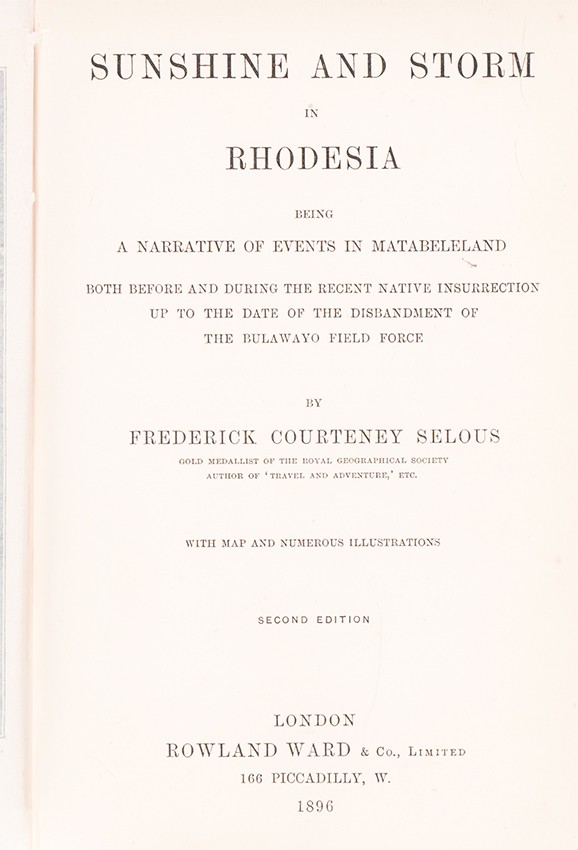 SUNSHINE AND STORM

IN

RHODESIA

BEING

A NARRATIVE OF EVENTS IN MATABELELAND

BOTH BEFORE AND DURING THE RECENT NATIVE INSURRECTION UP TO THE DATE OF THE DISBANDMENT OF THE BULAWAYO FIELD FORCE

BY

FREDERICK COURTENEY SELOUS

GOLD MEDALLIST OF THE ROYAL GEOGRAPHICAL SOCIETY
AUTHOR OF 'TRAVEL AND ADVENTURE,' ETC.

WITH MAP AND NUMEROUS ILLUSTRATIONS

SECOND EDITION

LONDON
ROWLAND WARD & Co., LIMITED
166 PICCADILLY, W.
1896